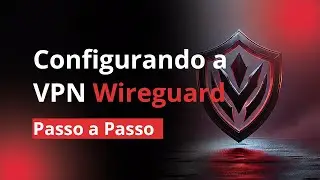 Configurando a VPN Wireguard

Passo a Passo